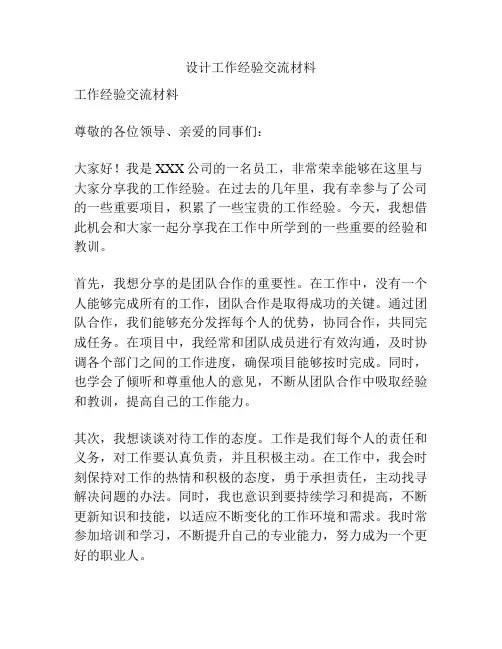 设计工作经验交流材料

工作经验交流材料

尊敬的各位领导、亲爱的同事们：

大家好！我是XXX公司的一名员工，非常荣幸能够在这里与大家分享我的工作经验。在过去的几年里，我有幸参与了公司的一些重要项目，积累了一些宝贵的工作经验。今天，我想借此机会和大家一起分享我在工作中所学到的一些重要的经验和教训。

首先，我想分享的是团队合作的重要性。在工作中，没有一个人能够完成所有的工作，团队合作是取得成功的关键。通过团队合作，我们能够充分发挥每个人的优势，协同合作，共同完成任务。在项目中，我经常和团队成员进行有效沟通，及时协调各个部门之间的工作进度，确保项目能够按时完成。同时，也学会了倾听和尊重他人的意见，不断从团队合作中吸取经验和教训，提高自己的工作能力。

其次，我想谈谈对待工作的态度。工作是我们每个人的责任和义务，对工作要认真负责，并且积极主动。在工作中，我会时刻保持对工作的热情和积极的态度，勇于承担责任，主动找寻解决问题的办法。同时，我也意识到要持续学习和提高，不断更新知识和技能，以适应不断变化的工作环境和需求。我时常参加培训和学习，不断提升自己的专业能力，努力成为一个更好的职业人。